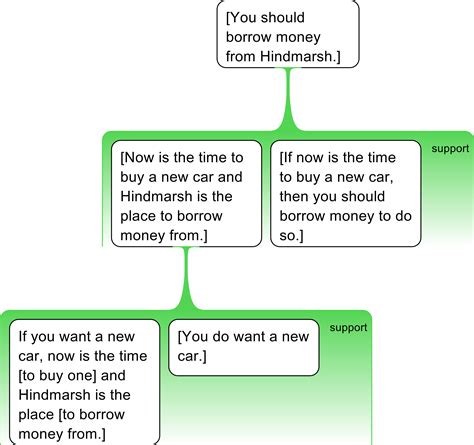 [You should borrow money from Hindmarsh.]

[Now is the time to buy a new car and Hindmarsh is the place to borrow money from.]

[If now is the time to buy a new car, then you should borrow money to do so.]

support

If you want a new car, now is the time [to buy one] and Hindmarsh is the place [to borrow money from.]

[You do want a new car.]

support